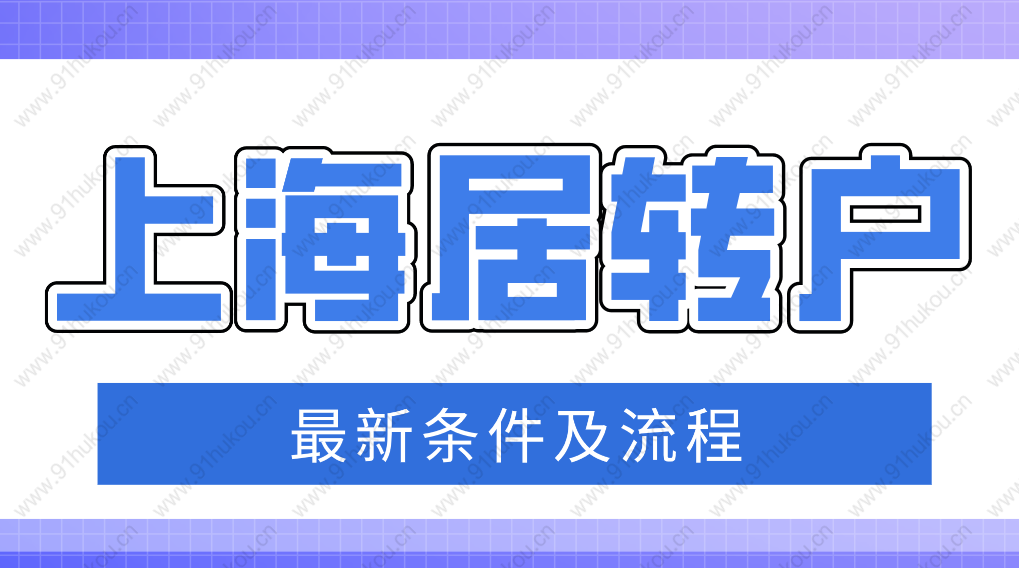 上海居转户

最新条件及流程

www.91hukou.cn